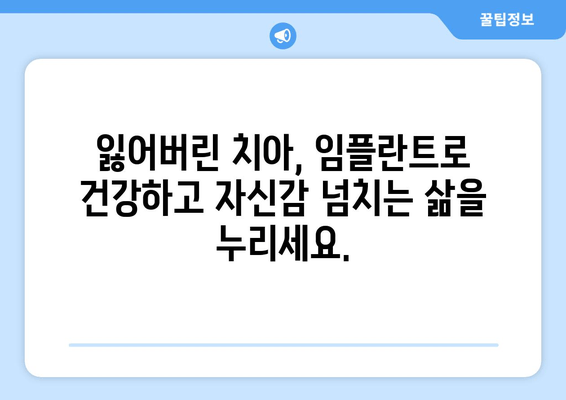 꿀팁정보

잃어버린 치아, 임플란트로 건강하고 자신감 넘치는 삶을 누리세요.